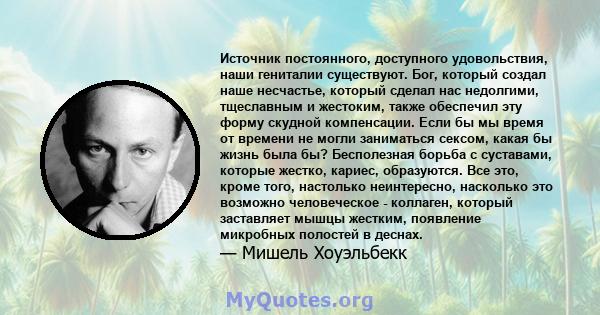 Источник постоянного, доступного удовольствия, наши гениталии существуют. Бог, который создал наше несчастье, который сделал нас недолгими, тщеславным и жестоким, также обеспечил эту форму скудной компенсации. Если бы мы время от времени не могли заниматься сексом, какая бы жизнь была бы? Бесполезная борьба с суставами, которые жестко, кариес, образуются. Все это, кроме того, настолько неинтересно, насколько это возможно человеческое - коллаген, который заставляет мышцы жестким, появление микробных полостей в деснах.
— Мишель Хоуэльбекк

MyQuotes.org